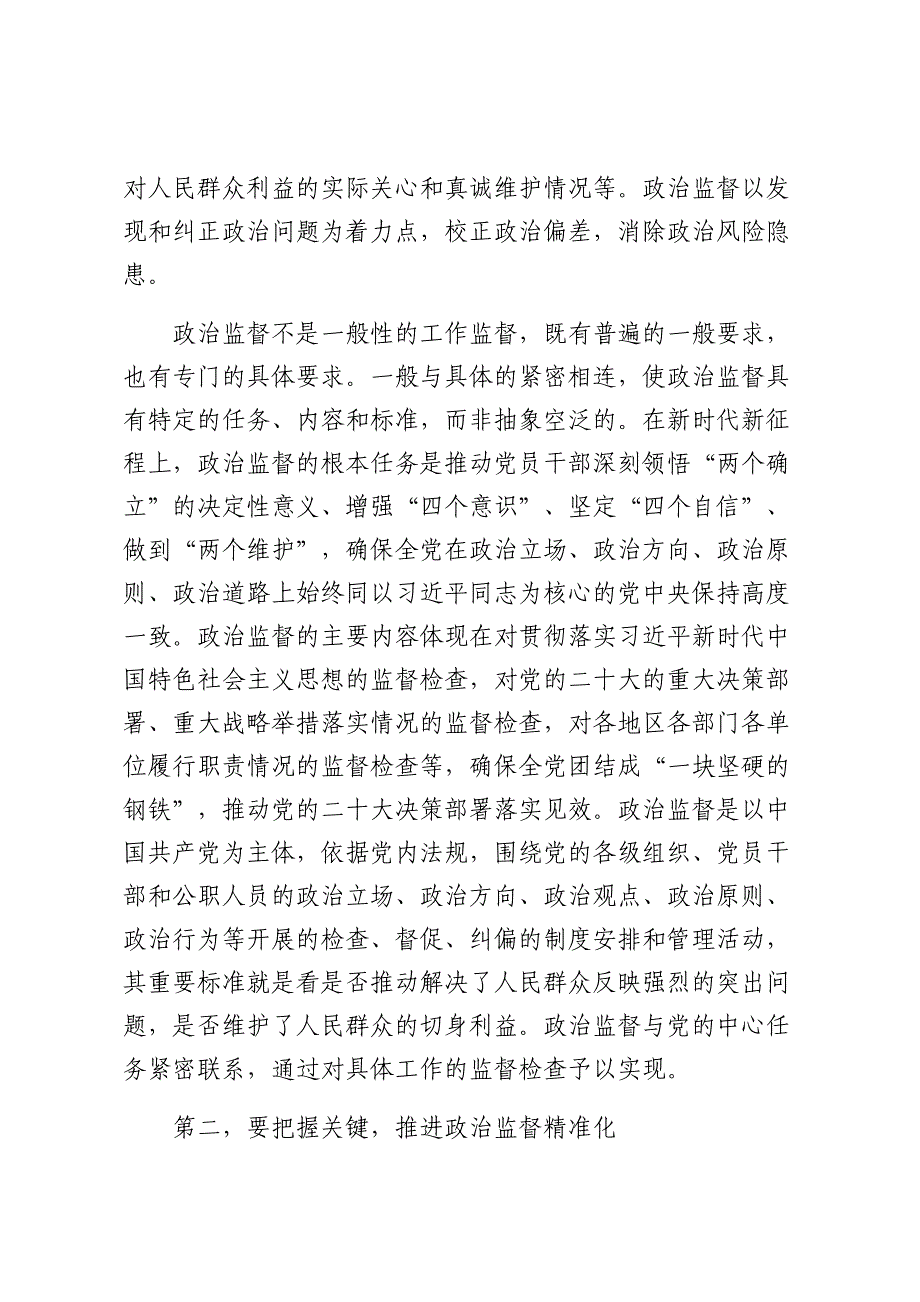 对人民群众利益的实际关心和真诚维护情况等。政治监督以发现和纠正政治问题为着力点，校正政治偏差，消除政治风险隐患。

政治监督不是一般性的工作监督，既有普遍的一般要求，也有专门的具体要求。一般与具体的紧密相连，使政治监督具有特定的任务、内容和标准，而非抽象空泛的。在新时代新征程上，政治监督的根本任务是推动党员干部深刻领悟“两个确立”的决定性意义、增强“四个意识”、坚定“四个自信”、做到“两个维护”，确保全党在政治立场、政治方向、政治原则、政治道路上始终同以习近平同志为核心的党中央保持高度一致。政治监督的主要内容体现在对贯彻落实习近平新时代中国特色社会主义思想的监督检查，对党的二十大的重大决策部署、重大战略举措落实情况的监督检查，对各地区各部门各单位履行职责情况的监督检查等，确保全党团结成“一块坚硬的钢铁”，推动党的二十大决策部署落实见效。政治监督是以中国共产党为主体，依据党内法规，围绕党的各级组织、党员干部和公职人员的政治立场、政治方向、政治观点、政治原则、政治行为等开展的检查、督促、纠偏的制度安排和管理活动，其重要标准就是看是否推动解决了人民群众反映强烈的突出问题，是否维护了人民群众的切身利益。政治监督与党的中心任务紧密联系，通过对具体工作的监督检查予以实现。

第二，要把握关键，推进政治监督精准化